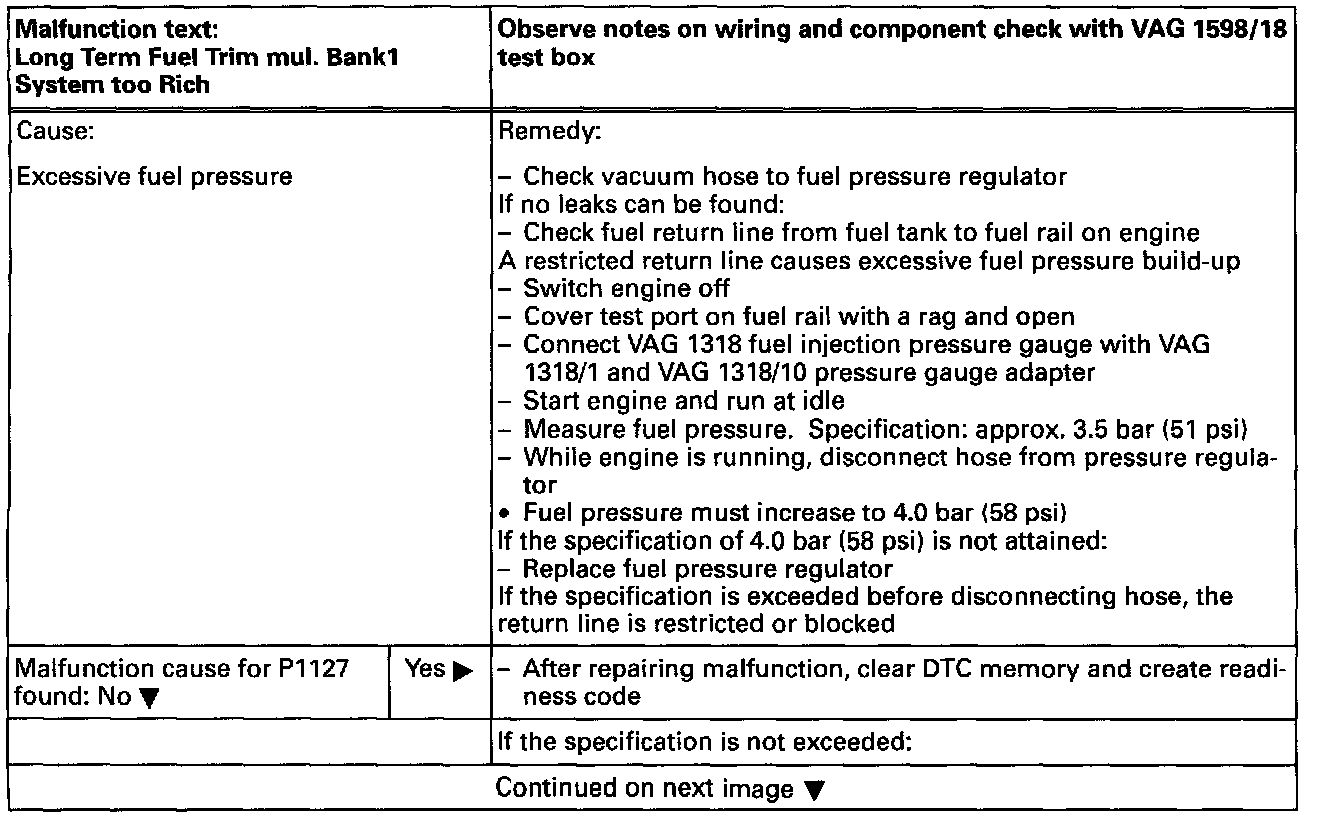 | Malfunction text: Long Term Fuel Trim mul. Bank1 System too Rich | | Observe notes on wiring and component check with VAG 1598/18 test box |
|---|---|---|
| Cause: Excessive fuel pressure | | Remedy: – Check vacuum hose to fuel pressure regulator If no leaks can be found: – Check fuel return line from fuel tank to fuel rail on engine A restricted return line causes excessive fuel pressure build-up – Switch engine off – Cover test port on fuel rail with a rag and open – Connect VAG 1318 fuel injection pressure gauge with VAG 1318/1 and VAG 1318/10 pressure gauge adapter – Start engine and run at idle – Measure fuel pressure. Specification: approx. 3.5 bar (51 psi) – While engine is running, disconnect hose from pressure regulator • Fuel pressure must increase to 4.0 bar (58 psi) If the specification of 4.0 bar (58 psi) is not attained: – Replace fuel pressure regulator If the specification is exceeded before disconnecting hose, the return line is restricted or blocked |
| Malfunction cause for P1127 found: No ▼ | Yes ▶ | – After repairing malfunction, clear DTC memory and create readiness code |
| | | If the specification is not exceeded: |
| Continued on next image ▼ | | |